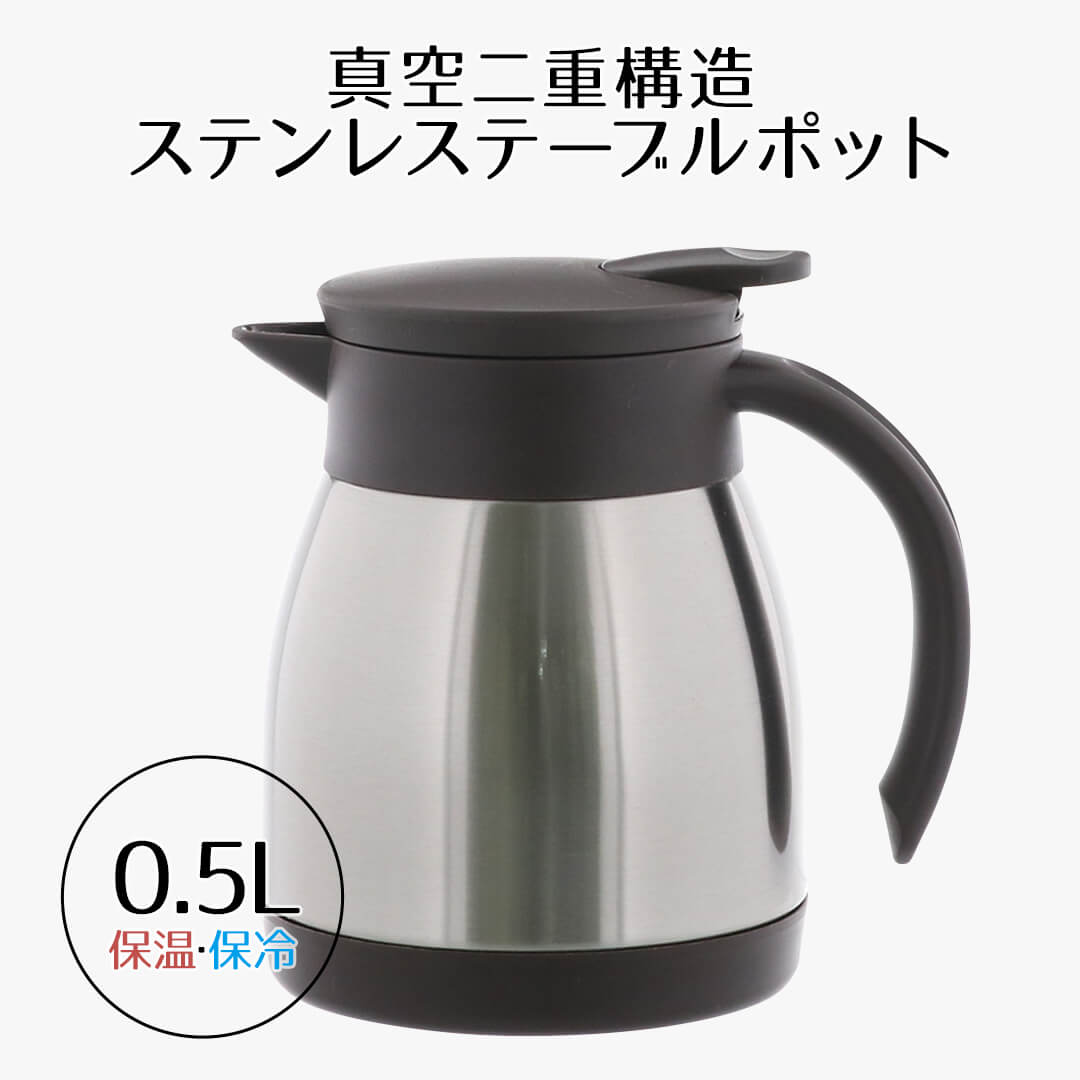 真空二重構造
ステンレステーブルポット

0.5L
保温·保冷